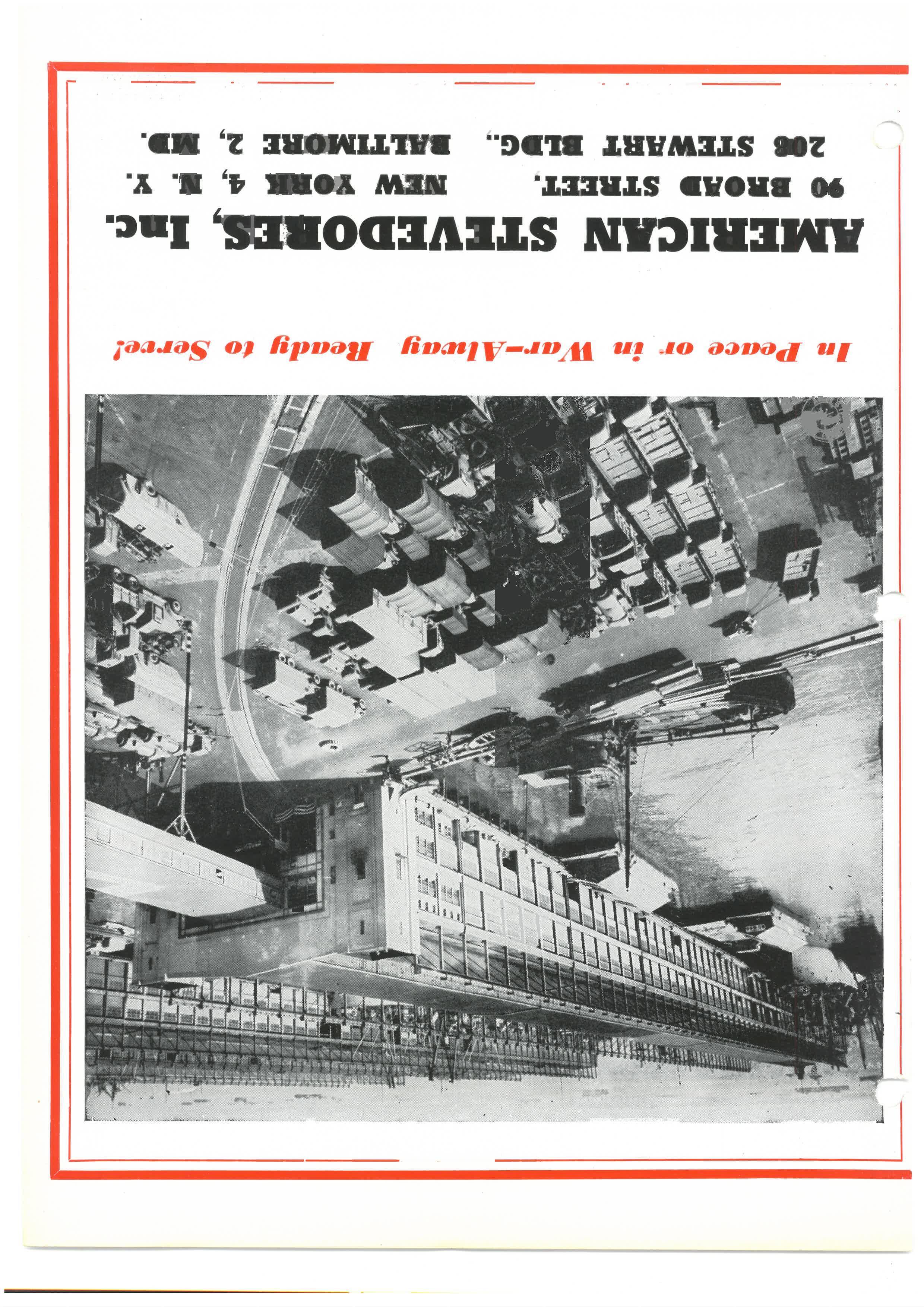 In Peace or in War—Alway Ready to Serve!

AMERICAN STEVEDORES, Inc.

90 BROAD STREET, NEW YORK 4, N. Y.
208 STEWART BLDG., BALTIMORE 2, MD.